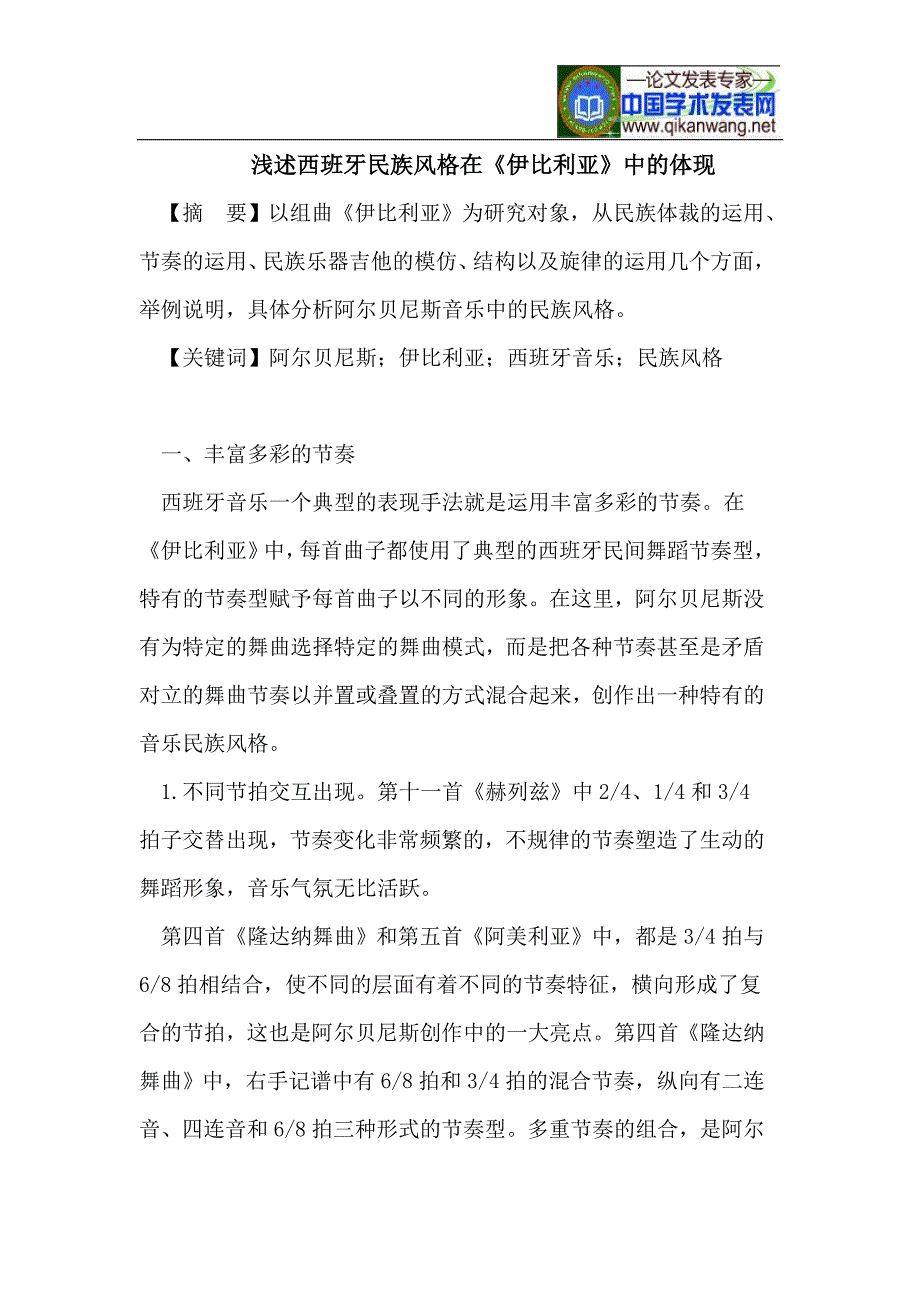 —论文发表专家—
中国学术发表网
www.qikanwang.net

浅述西班牙民族风格在《伊比利亚》中的体现

【摘　要】以组曲《伊比利亚》为研究对象，从民族体裁的运用、节奏的运用、民族乐器吉他的模仿、结构以及旋律的运用几个方面，举例说明，具体分析阿尔贝尼斯音乐中的民族风格。

【关键词】阿尔贝尼斯；伊比利亚；西班牙音乐；民族风格

一、丰富多彩的节奏

西班牙音乐一个典型的表现手法就是运用丰富多彩的节奏。在《伊比利亚》中，每首曲子都使用了典型的西班牙民间舞蹈节奏型，特有的节奏型赋予每首曲子以不同的形象。在这里，阿尔贝尼斯没有为特定的舞曲选择特定的舞曲模式，而是把各种节奏甚至是矛盾对立的舞曲节奏以并置或叠置的方式混合起来，创作出一种特有的音乐民族风格。

1.不同节拍交互出现。第十一首《赫列兹》中 2/4、1/4 和 3/4 拍子交替出现，节奏变化非常频繁的，不规律的节奏塑造了生动的舞蹈形象，音乐气氛无比活跃。

第四首《隆达纳舞曲》和第五首《阿美利亚》中，都是 3/4 拍与 6/8 拍相结合，使不同的层面有着不同的节奏特征，横向形成了复合的节拍，这也是阿尔贝尼斯创作中的一大亮点。第四首《隆达纳舞曲》中，右手记谱中有 6/8 拍和 3/4 拍的混合节奏，纵向有二连音、四连音和 6/8 拍三种形式的节奏型。多重节奏的组合，是阿尔